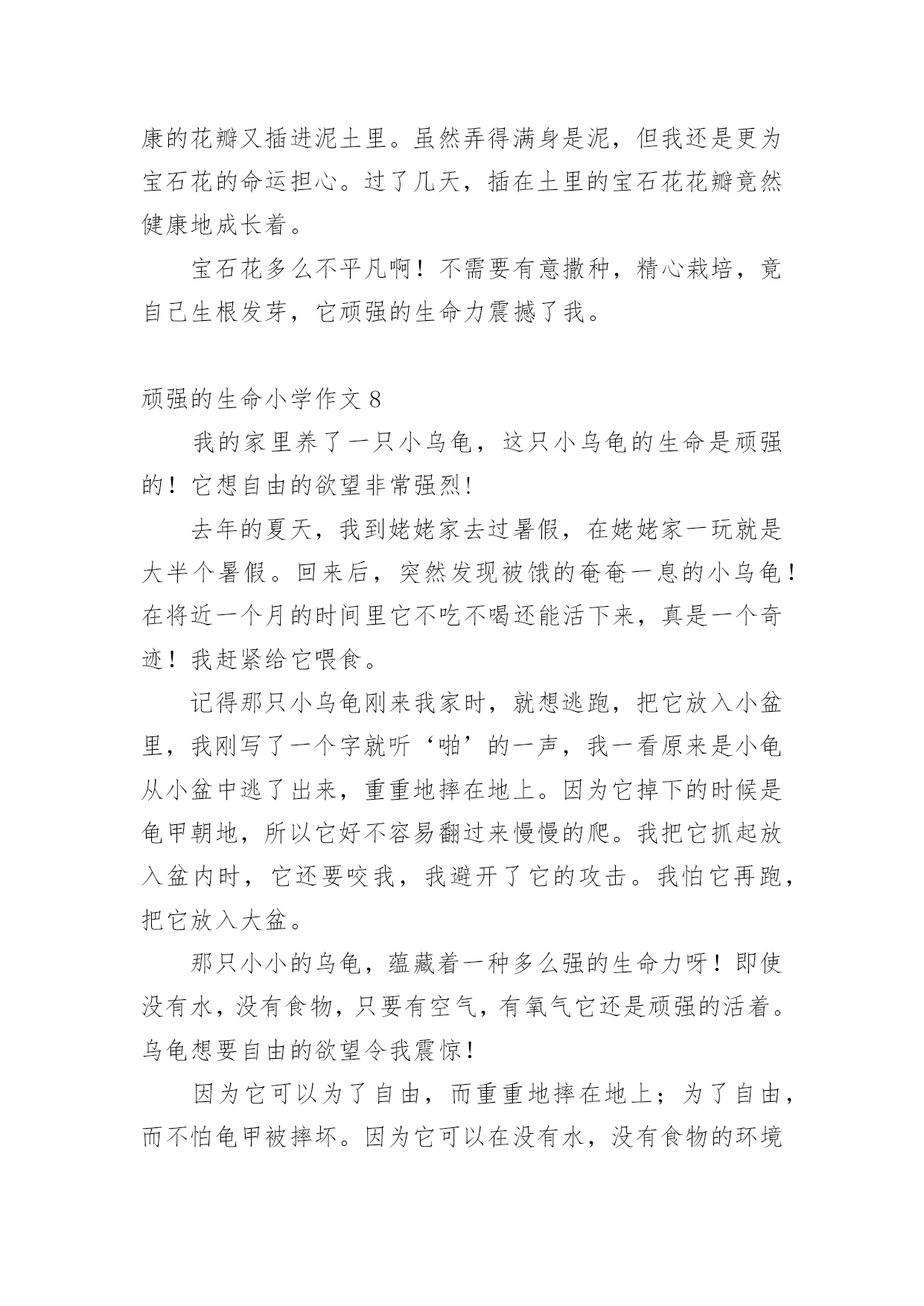 康的花瓣又插进泥土里。虽然弄得满身是泥，但我还是更为宝石花的命运担心。过了几天，插在土里的宝石花花瓣竟然健康地成长着。

宝石花多么不平凡啊！不需要有意撒种，精心栽培，竟自己生根发芽，它顽强的生命力震撼了我。

顽强的生命小学作文 8

我的家里养了一只小乌龟，这只小乌龟的生命是顽强的！它想自由的欲望非常强烈!

去年的夏天，我到姥姥家去过暑假，在姥姥家一玩就是大半个暑假。回来后，突然发现被饿的奄奄一息的小乌龟！在将近一个月的时间里它不吃不喝还能活下来，真是一个奇迹！我赶紧给它喂食。

记得那只小乌龟刚来我家时，就想逃跑，把它放入小盆里，我刚写了一个字就听‘啪’的一声，我一看原来是小龟从小盆中逃了出来，重重地摔在地上。因为它掉下的时候是龟甲朝地，所以它好不容易翻过来慢慢的爬。我把它抓起放入盆内时，它还要咬我，我避开了它的攻击。我怕它再跑，把它放入大盆。

那只小小的乌龟，蕴藏着一种多么强的生命力呀！即使没有水，没有食物，只要有空气，有氧气它还是顽强的活着。乌龟想要自由的欲望令我震惊!

因为它可以为了自由，而重重地摔在地上；为了自由，而不怕龟甲被摔坏。因为它可以在没有水，没有食物的环境